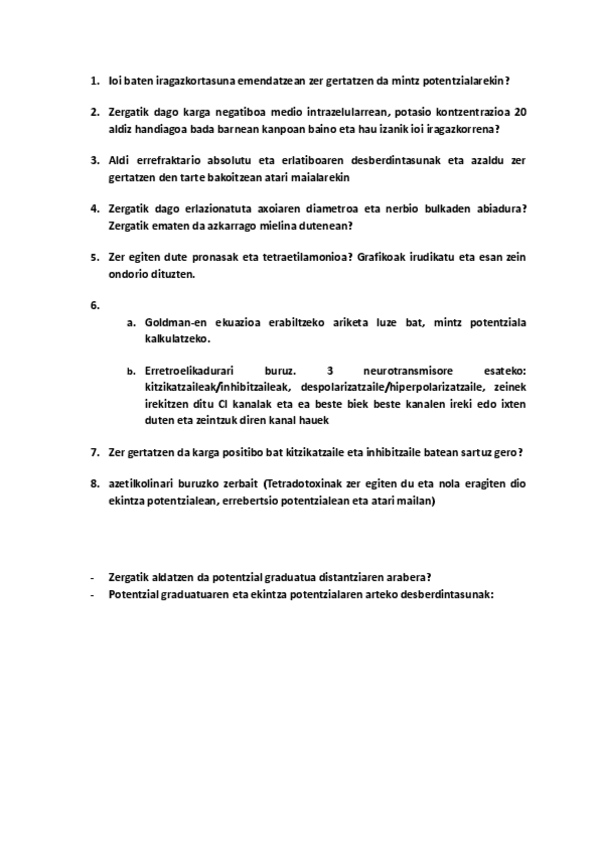 1. Ioi baten iragazkortasuna emendatzean zer gertatzen da mintz potentzialarekin?

2. Zergatik dago karga negatiboa medio intrazelularrean, potasio kontzentrazioa 20 aldiz handiagoa bada barnean kanpoan baino eta hau izanik ioi iragazkorrena?

3. Aldi errefraktario absolutu eta erlatiboaren desberdintasunak eta azaldu zer gertatzen den tarte bakoitzean atari maialarekin

4. Zergatik dago erlazionatuta axoiaren diametroa eta nerbio bulkaden abiadura? Zergatik ematen da azkarrago mielina dutenean?

5. Zer egiten dute pronasak eta tetraetilamonioa? Grafikoak irudikatu eta esan zein ondorio dituzten.

6.
a. Goldman-en ekuazioa erabiltzeko ariketa luze bat, mintz potentziala kalkulatzeko.

b. Erretroelikadurari buruz. 3 neurotransmisore esateko: kitzikatzaileak/inhibitzaileak, despolarizatzaile/hiperpolarizatzaile, zeinek irekitzen ditu Cl kanalak eta ea beste biek beste kanalen ireki edo ixten duten eta zeintzuk diren kanal hauek

7. Zer gertatzen da karga positibo bat kitzikatzaile eta inhibitzaile batean sartuz gero?

8. azetilkolinari buruzko zerbait (Tetradotoxinak zer egiten du eta nola eragiten dio ekintza potentzialean, errebertsio potentzialean eta atari mailan)

- Zergatik aldatzen da potentzial graduatua distantziaren arabera?
- Potentzial graduatuaren eta ekintza potentzialaren arteko desberdintasunak: